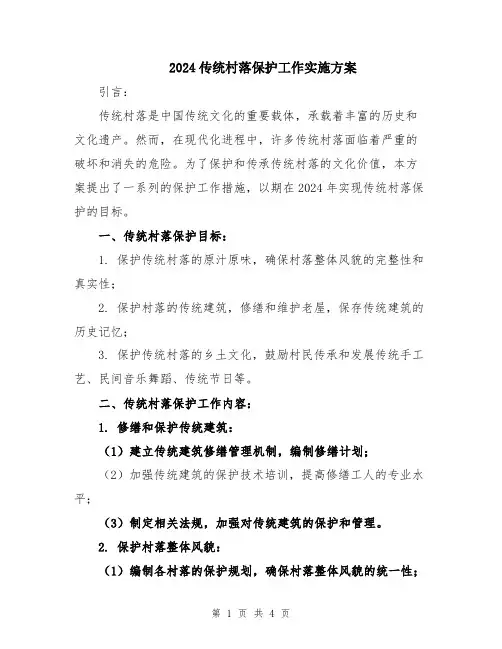 2024 传统村落保护工作实施方案

引言：

传统村落是中国传统文化的重要载体，承载着丰富的历史和文化遗产。然而，在现代化进程中，许多传统村落面临着严重的破坏和消失的危险。为了保护和传承传统村落的文化价值，本方案提出了一系列的保护工作措施，以期在 2024 年实现传统村落保护的目标。

一、传统村落保护目标：

1. 保护传统村落的原汁原味，确保村落整体风貌的完整性和真实性；

2. 保护村落的传统建筑，修缮和维护老屋，保存传统建筑的历史记忆；

3. 保护传统村落的乡土文化，鼓励村民传承和发展传统手工艺、民间音乐舞蹈、传统节日等。

二、传统村落保护工作内容：

1. 修缮和保护传统建筑：

（1）建立传统建筑修缮管理机制，编制修缮计划；

（2）加强传统建筑的保护技术培训，提高修缮工人的专业水平；

（3）制定相关法规，加强对传统建筑的保护和管理。

2. 保护村落整体风貌：

（1）编制各村落的保护规划，确保村落整体风貌的统一性；

第 1 页 共 4 页